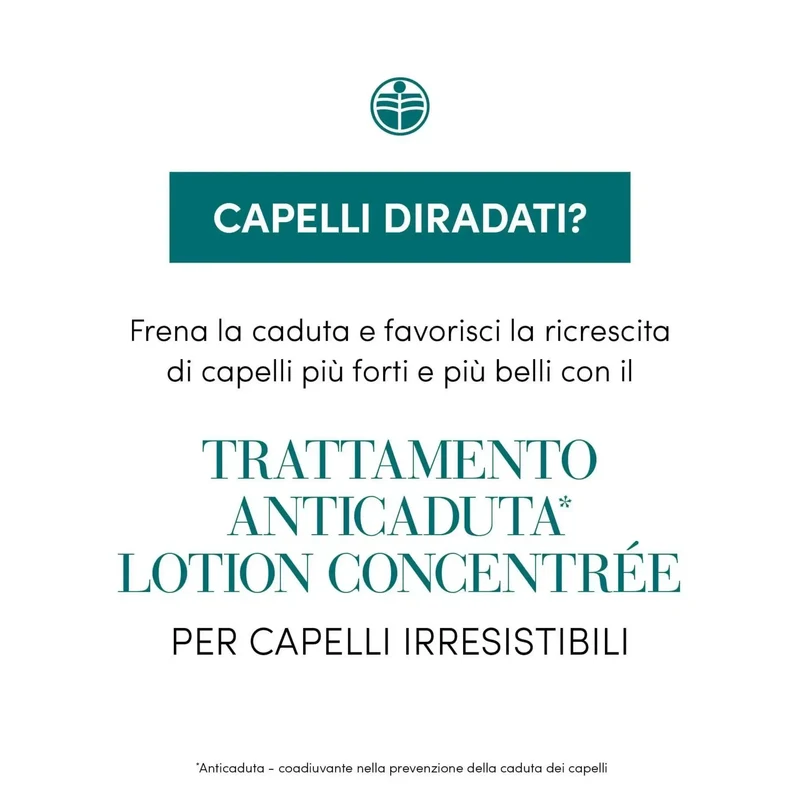 CAPELLI DIRADATI?

Frena la caduta e favorisci la ricrescita di capelli più forti e più belli con il

TRATTAMENTO
ANTICADUTA*
LOTION CONCENTRÉE

PER CAPELLI IRRESISTIBILI

*Anticaduta - coadiuvante nella prevenzione della caduta dei capelli